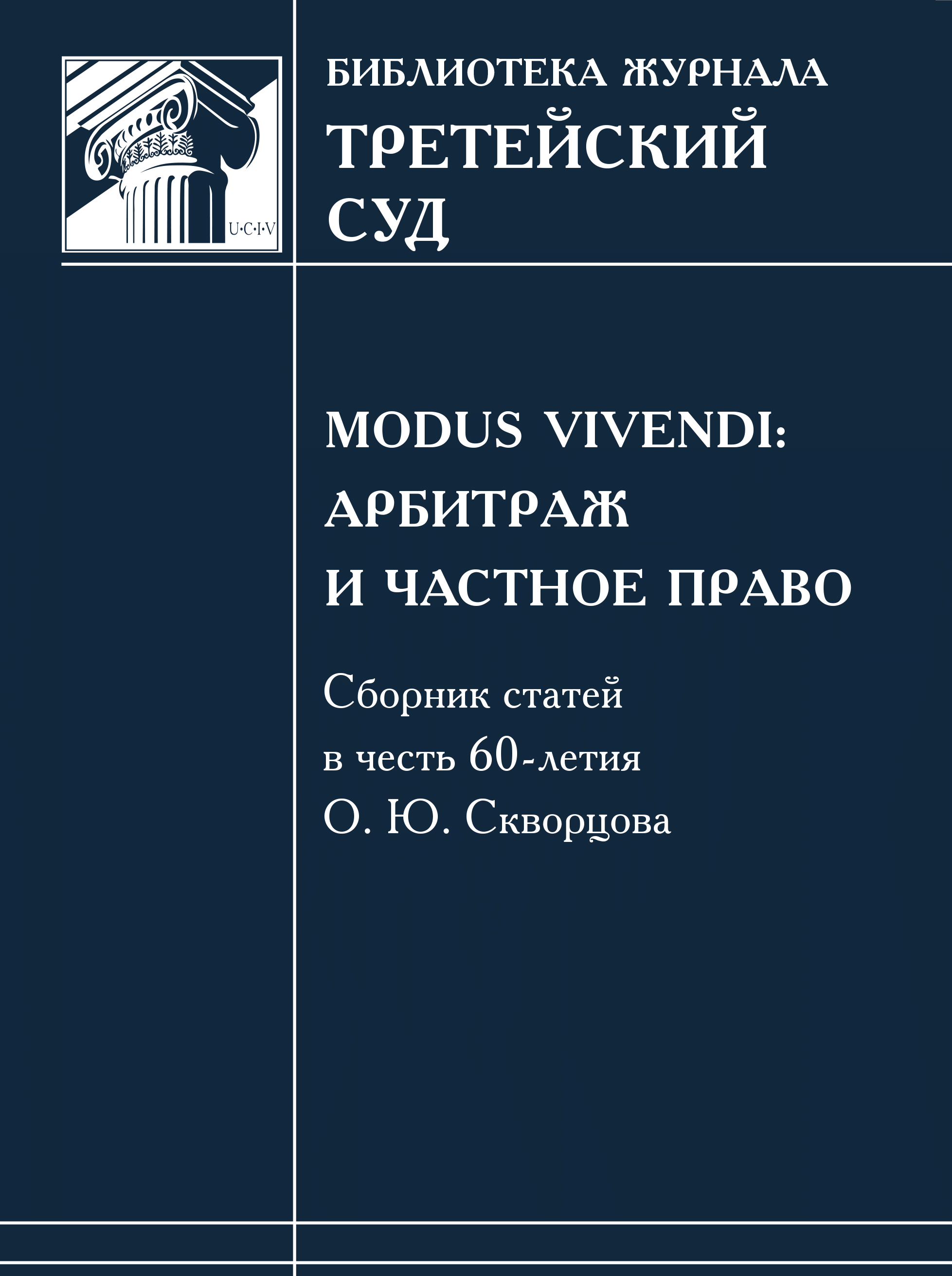 U·C·I·V

БИБЛИОТЕКА ЖУРНАЛА
ТРЕТЕЙСКИЙ
СУД

MODUS VIVENDI:
АРБИТРАЖ
И ЧАСТНОЕ ПРАВО

Сборник статей
в честь 60-летия
О. Ю. Скворцова